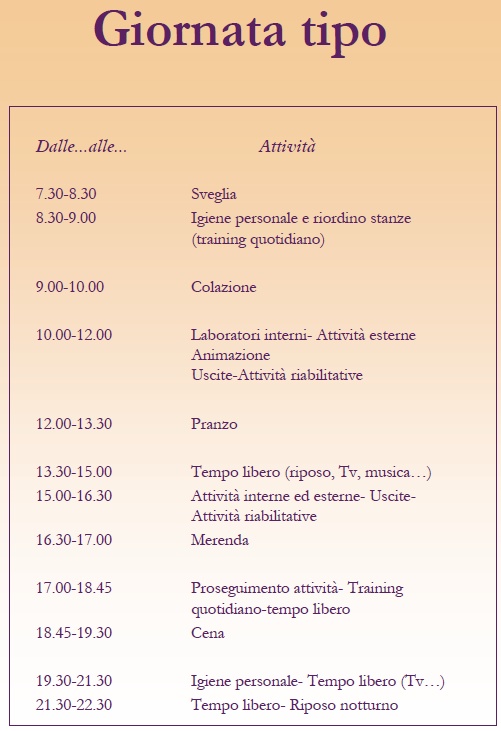 Giornata tipo

| Dalle...alle... | Attività |
|---|---|
| 7.30-8.30 | Sveglia |
| 8.30-9.00 | Igiene personale e riordino stanze (training quotidiano) |
| 9.00-10.00 | Colazione |
| 10.00-12.00 | Laboratori interni- Attività esterne Animazione Uscite-Attività riabilitative |
| 12.00-13.30 | Pranzo |
| 13.30-15.00 | Tempo libero (riposo, Tv, musica…) |
| 15.00-16.30 | Attività interne ed esterne- Uscite- Attività riabilitative |
| 16.30-17.00 | Merenda |
| 17.00-18.45 | Proseguimento attività- Training quotidiano-tempo libero |
| 18.45-19.30 | Cena |
| 19.30-21.30 | Igiene personale- Tempo libero (Tv…) |
| 21.30-22.30 | Tempo libero- Riposo notturno |